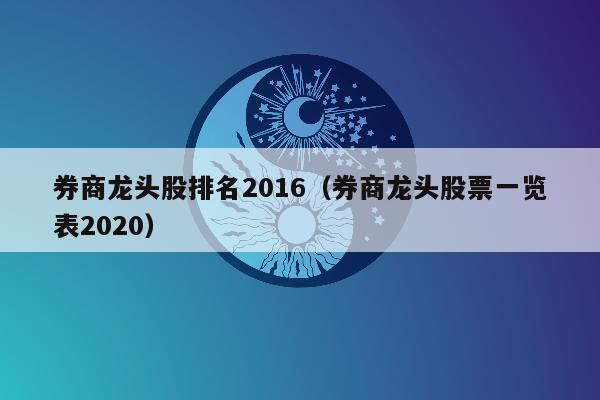 券商龙头股排名2016（券商龙头股票一览表2020）